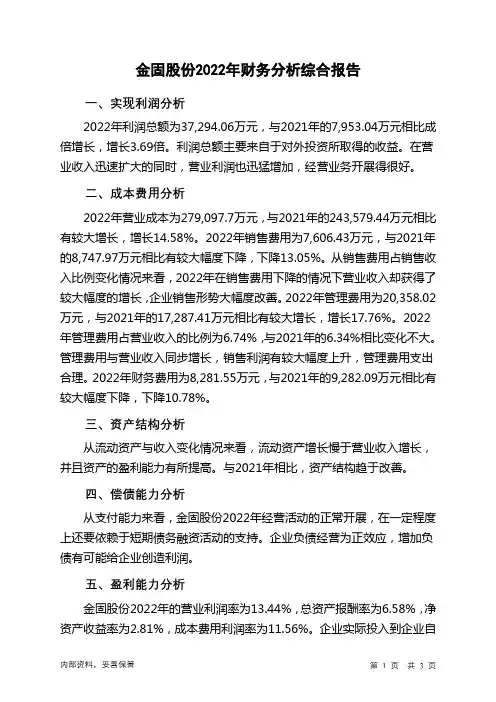 金固股份2022年财务分析综合报告

一、实现利润分析

2022年利润总额为37,294.06万元，与2021年的7,953.04万元相比成倍增长，增长3.69倍。利润总额主要来自于对外投资所取得的收益。在营业收入迅速扩大的同时，营业利润也迅猛增加，经营业务开展得很好。

二、成本费用分析

2022年营业成本为279,097.7万元，与2021年的243,579.44万元相比有较大增长，增长14.58%。2022年销售费用为7,606.43万元，与2021年的8,747.97万元相比有较大幅度下降，下降13.05%。从销售费用占销售收入比例变化情况来看，2022年在销售费用下降的情况下营业收入却获得了较大幅度的增长，企业销售形势大幅度改善。2022年管理费用为20,358.02万元，与2021年的17,287.41万元相比有较大增长，增长17.76%。2022年管理费用占营业收入的比例为6.74%，与2021年的6.34%相比变化不大。管理费用与营业收入同步增长，销售利润有较大幅度上升，管理费用支出合理。2022年财务费用为8,281.55万元，与2021年的9,282.09万元相比有较大幅度下降，下降10.78%。

三、资产结构分析

从流动资产与收入变化情况来看，流动资产增长慢于营业收入增长，并且资产的盈利能力有所提高。与2021年相比，资产结构趋于改善。

四、偿债能力分析

从支付能力来看，金固股份2022年经营活动的正常开展，在一定程度上还要依赖于短期债务融资活动的支持。企业负债经营为正效应，增加负债有可能给企业创造利润。

五、盈利能力分析

金固股份2022年的营业利润率为13.44%，总资产报酬率为6.58%，净资产收益率为2.81%，成本费用利润率为11.56%。企业实际投入到企业自

内部资料，妥善保管

第 1 页 共 3 页